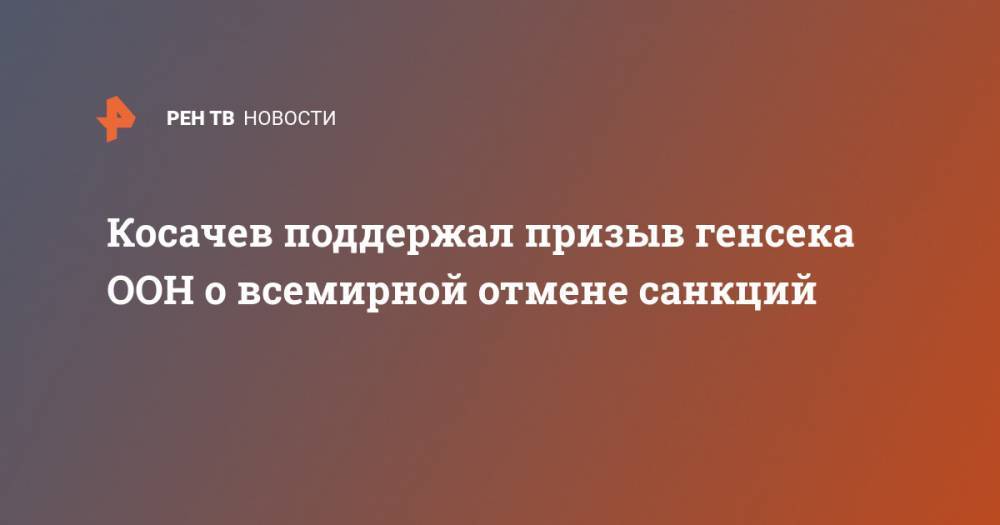 РЕН ТВ НОВОСТИ

Косачев поддержал призыв генсека ООН о всемирной отмене санкций